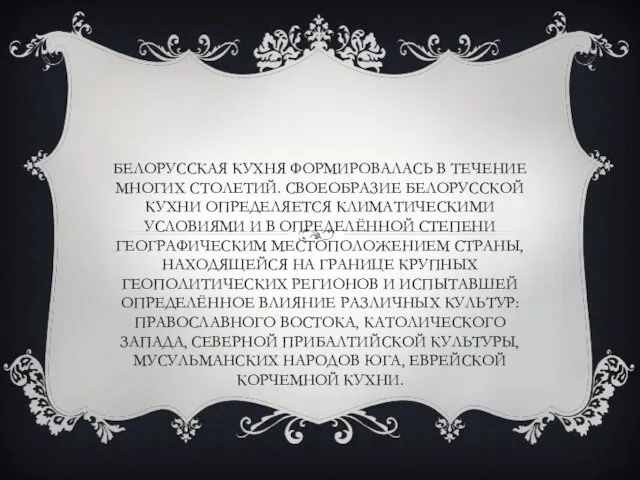 БЕЛОРУССКАЯ КУХНЯ ФОРМИРОВАЛАСЬ В ТЕЧЕНИЕ МНОГИХ СТОЛЕТИЙ. СВОЕОБРАЗИЕ БЕЛОРУССКОЙ КУХНИ ОПРЕДЕЛЯЕТСЯ КЛИМАТИЧЕСКИМИ УСЛОВИЯМИ И В ОПРЕДЕЛЁННОЙ СТЕПЕНИ ГЕОГРАФИЧЕСКИМ МЕСТОПОЛОЖЕНИЕМ СТРАНЫ, НАХОДЯЩЕЙСЯ НА ГРАНИЦЕ КРУПНЫХ ГЕОПОЛИТИЧЕСКИХ РЕГИОНОВ И ИСПЫТАВШЕЙ ОПРЕДЕЛЁННОЕ ВЛИЯНИЕ РАЗЛИЧНЫХ КУЛЬТУР: ПРАВОСЛАВНОГО ВОСТОКА, КАТОЛИЧЕСКОГО ЗАПАДА, СЕВЕРНОЙ ПРИБАЛТИЙСКОЙ КУЛЬТУРЫ, МУСУЛЬМАНСКИХ НАРОДОВ ЮГА, ЕВРЕЙСКОЙ КОРЧЕМНОЙ КУХНИ.